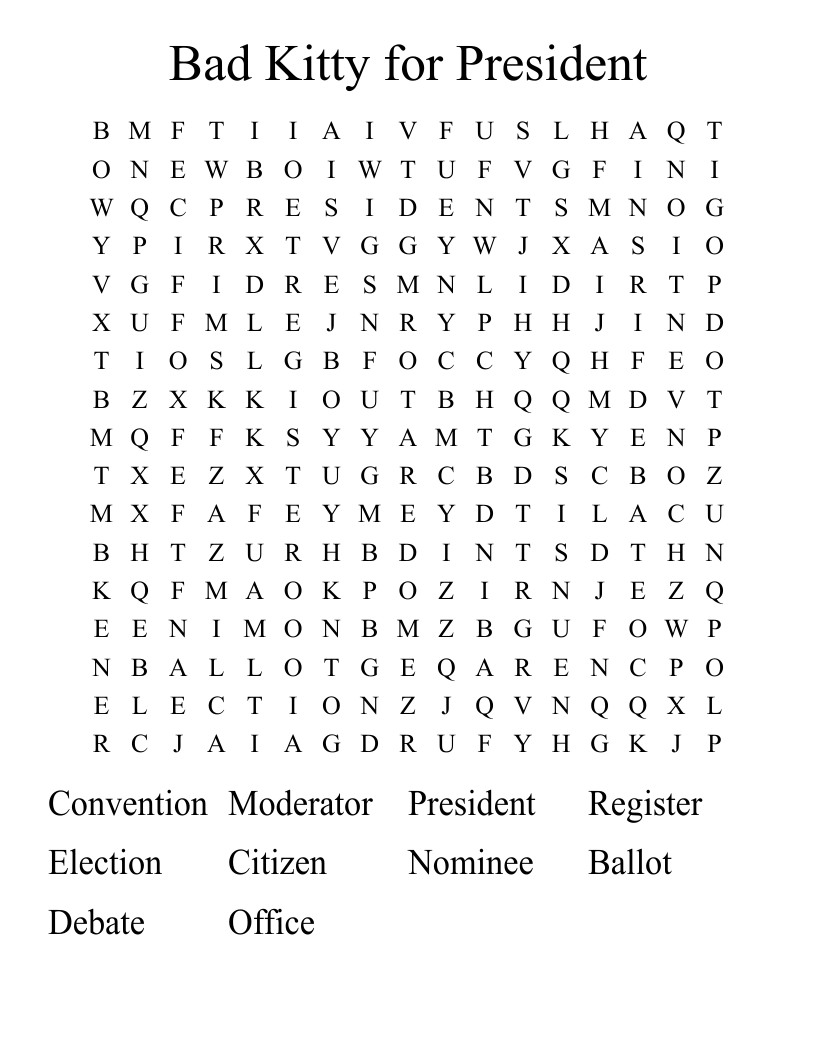 Bad Kitty for President

B M F T I I A I V F U S L H A Q T
O N E W B O I W T U F V G F I N I
W Q C P R E S I D E N T S M N O G
Y P I R X T V G G Y W J X A S I O
V G F I D R E S M N L I D I R T P
X U F M L E J N R Y P H H J I N D
T I O S L G B F O C C Y Q H F E O
B Z X K K I O U T B H Q Q M D V T
M Q F F K S Y Y A M T G K Y E N P
T X E Z X T U G R C B D S C B O Z
M X F A F E Y M E Y D T I L A C U
B H T Z U R H B D I N T S D T H N
K Q F M A O K P O Z I R N J E Z Q
E E N I M O N B M Z B G U F O W P
N B A L L O T G E Q A R E N C P O
E L E C T I O N Z J Q V N Q Q X L
R C J A I A G D R U F Y H G K J P

Convention Moderator President Register
Election Citizen Nominee Ballot
Debate Office